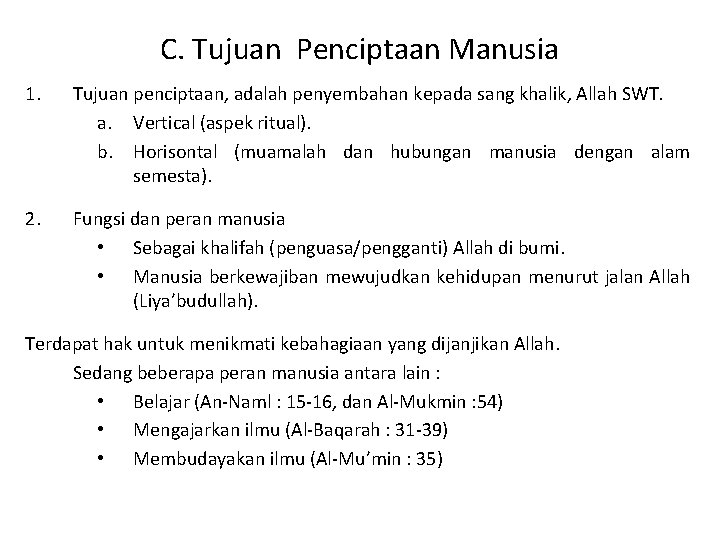 C. Tujuan Penciptaan Manusia

1. Tujuan penciptaan, adalah penyembahan kepada sang khalik, Allah SWT.
a. Vertical (aspek ritual).
b. Horisontal (muamalah dan hubungan manusia dengan alam semesta).

2. Fungsi dan peran manusia
• Sebagai khalifah (penguasa/pengganti) Allah di bumi.
• Manusia berkewajiban mewujudkan kehidupan menurut jalan Allah (Liya'budullah).

Terdapat hak untuk menikmati kebahagiaan yang dijanjikan Allah.
Sedang beberapa peran manusia antara lain :
• Belajar (An-Naml : 15-16, dan Al-Mukmin :54)
• Mengajarkan ilmu (Al-Baqarah : 31-39)
• Membudayakan ilmu (Al-Mu'min : 35)